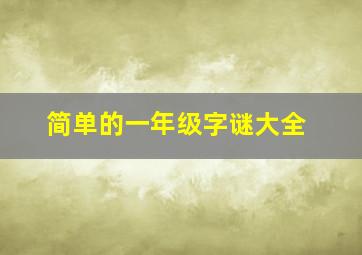 简单的一年级字谜大全